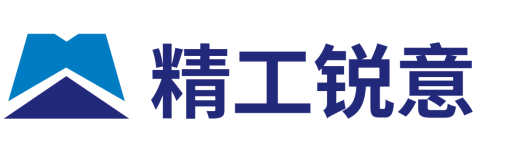 精工锐意